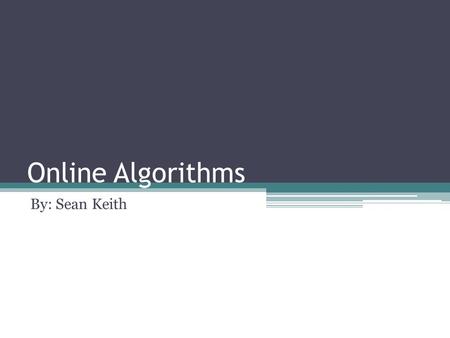 Online Algorithms

By: Sean Keith